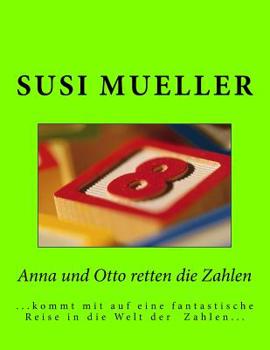 SUSI MUELLER

8

Anna und Otto retten die Zahlen

...kommt mit auf eine fantastische Reise in die Welt der Zahlen...